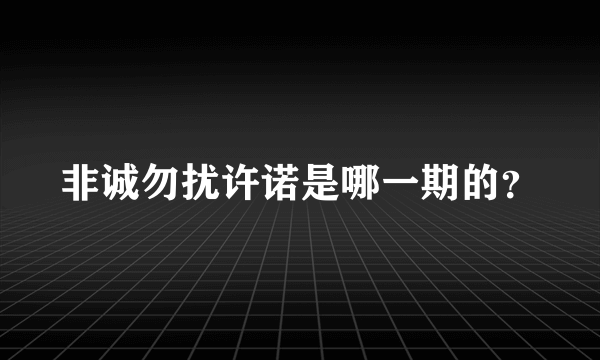 非诚勿扰许诺是哪一期的?